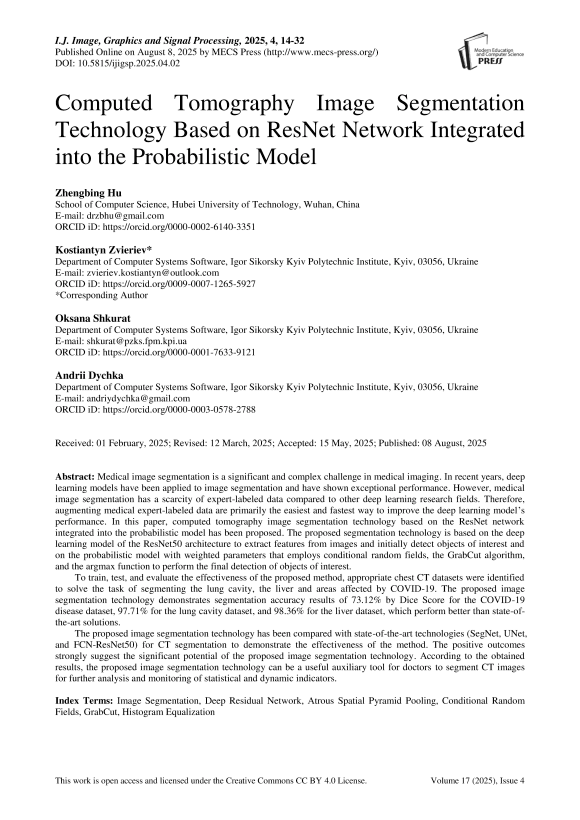 I.J. Image, Graphics and Signal Processing, 2025, 4, 14-32
Published Online on August 8, 2025 by MECS Press (http://www.mecs-press.org/)
DOI: 10.5815/ijigsp.2025.04.02

Modern Education and Computer Science PRESS

Computed Tomography Image Segmentation Technology Based on ResNet Network Integrated into the Probabilistic Model

Zhengbing Hu
School of Computer Science, Hubei University of Technology, Wuhan, China
E-mail: drzbhu@gmail.com
ORCID iD: https://orcid.org/0000-0002-6140-3351

Kostiantyn Zvieriev*
Department of Computer Systems Software, Igor Sikorsky Kyiv Polytechnic Institute, Kyiv, 03056, Ukraine
E-mail: zvieriev.kostiantyn@outlook.com
ORCID iD: https://orcid.org/0009-0007-1265-5927
*Corresponding Author

Oksana Shkurat
Department of Computer Systems Software, Igor Sikorsky Kyiv Polytechnic Institute, Kyiv, 03056, Ukraine
E-mail: shkurat@pzks.fpm.kpi.ua
ORCID iD: https://orcid.org/0000-0001-7633-9121

Andrii Dychka
Department of Computer Systems Software, Igor Sikorsky Kyiv Polytechnic Institute, Kyiv, 03056, Ukraine
E-mail: andriydychka@gmail.com
ORCID iD: https://orcid.org/0000-0003-0578-2788

Received: 01 February, 2025; Revised: 12 March, 2025; Accepted: 15 May, 2025; Published: 08 August, 2025

Abstract: Medical image segmentation is a significant and complex challenge in medical imaging. In recent years, deep learning models have been applied to image segmentation and have shown exceptional performance. However, medical image segmentation has a scarcity of expert-labeled data compared to other deep learning research fields. Therefore, augmenting medical expert-labeled data are primarily the easiest and fastest way to improve the deep learning model's performance. In this paper, computed tomography image segmentation technology based on the ResNet network integrated into the probabilistic model has been proposed. The proposed segmentation technology is based on the deep learning model of the ResNet50 architecture to extract features from images and initially detect objects of interest and on the probabilistic model with weighted parameters that employs conditional random fields, the GrabCut algorithm, and the argmax function to perform the final detection of objects of interest.

To train, test, and evaluate the effectiveness of the proposed method, appropriate chest CT datasets were identified to solve the task of segmenting the lung cavity, the liver and areas affected by COVID-19. The proposed image segmentation technology demonstrates segmentation accuracy results of 73.12% by Dice Score for the COVID-19 disease dataset, 97.71% for the lung cavity dataset, and 98.36% for the liver dataset, which perform better than state-of-the-art solutions.

The proposed image segmentation technology has been compared with state-of-the-art technologies (SegNet, UNet, and FCN-ResNet50) for CT segmentation to demonstrate the effectiveness of the method. The positive outcomes strongly suggest the significant potential of the proposed image segmentation technology. According to the obtained results, the proposed image segmentation technology can be a useful auxiliary tool for doctors to segment CT images for further analysis and monitoring of statistical and dynamic indicators.

Index Terms: Image Segmentation, Deep Residual Network, Atrous Spatial Pyramid Pooling, Conditional Random Fields, GrabCut, Histogram Equalization

This work is open access and licensed under the Creative Commons CC BY 4.0 License.
Volume 17 (2025), Issue 4